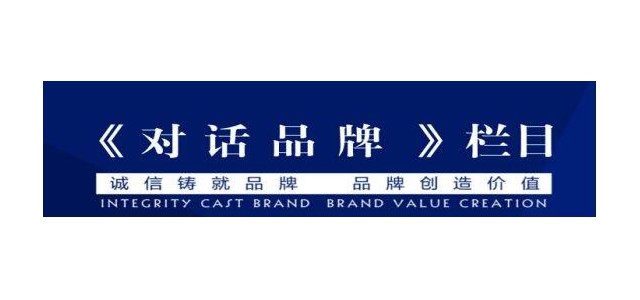 《对话品牌》栏目

诚信铸就品牌 品牌创造价值

INTEGRITY CAST BRAND BRAND VALUE CREATION